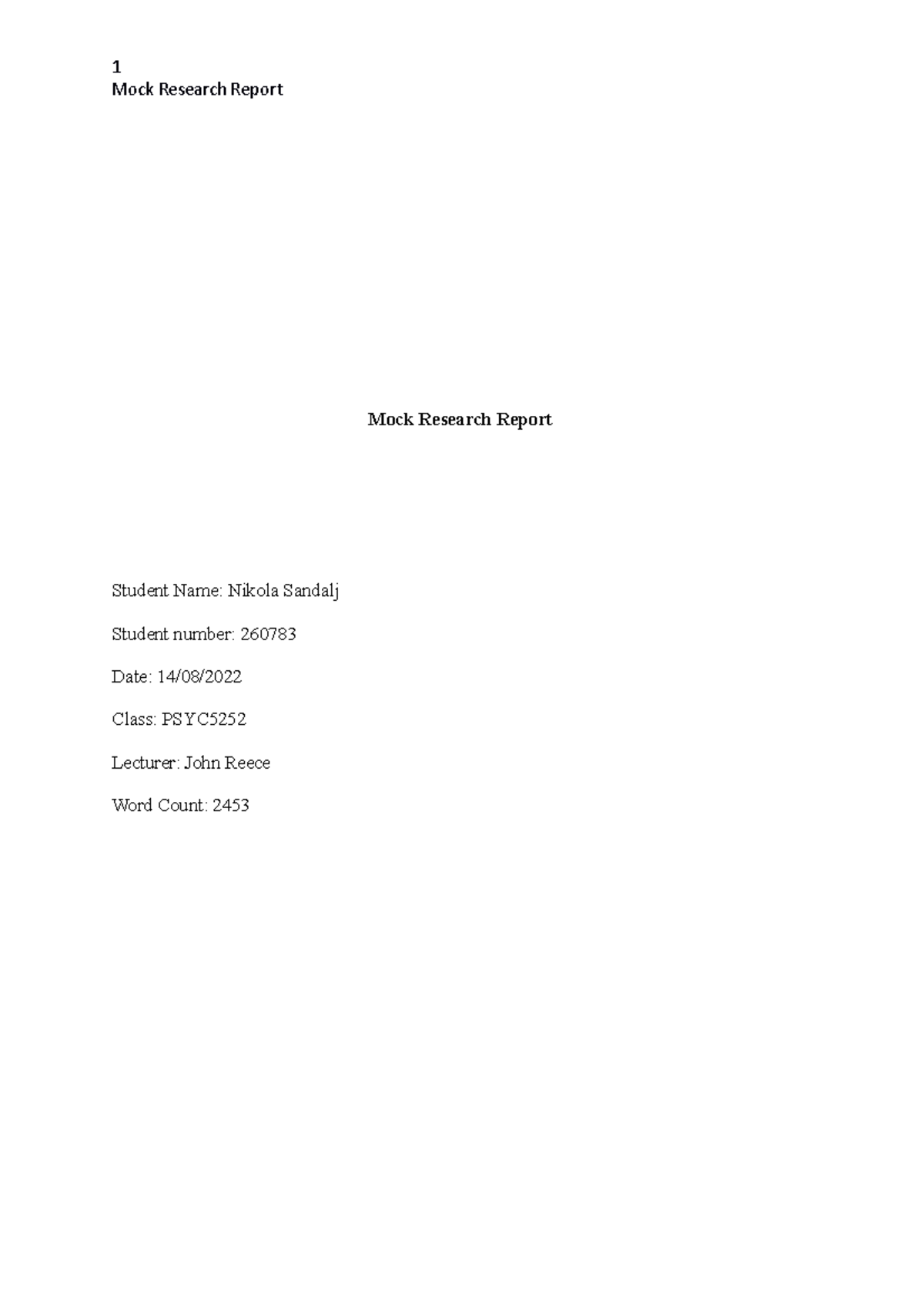 1
Mock Research Report

Mock Research Report

Student Name: Nikola Sandalj

Student number: 260783

Date: 14/08/2022

Class: PSYC5252

Lecturer: John Reece

Word Count: 2453